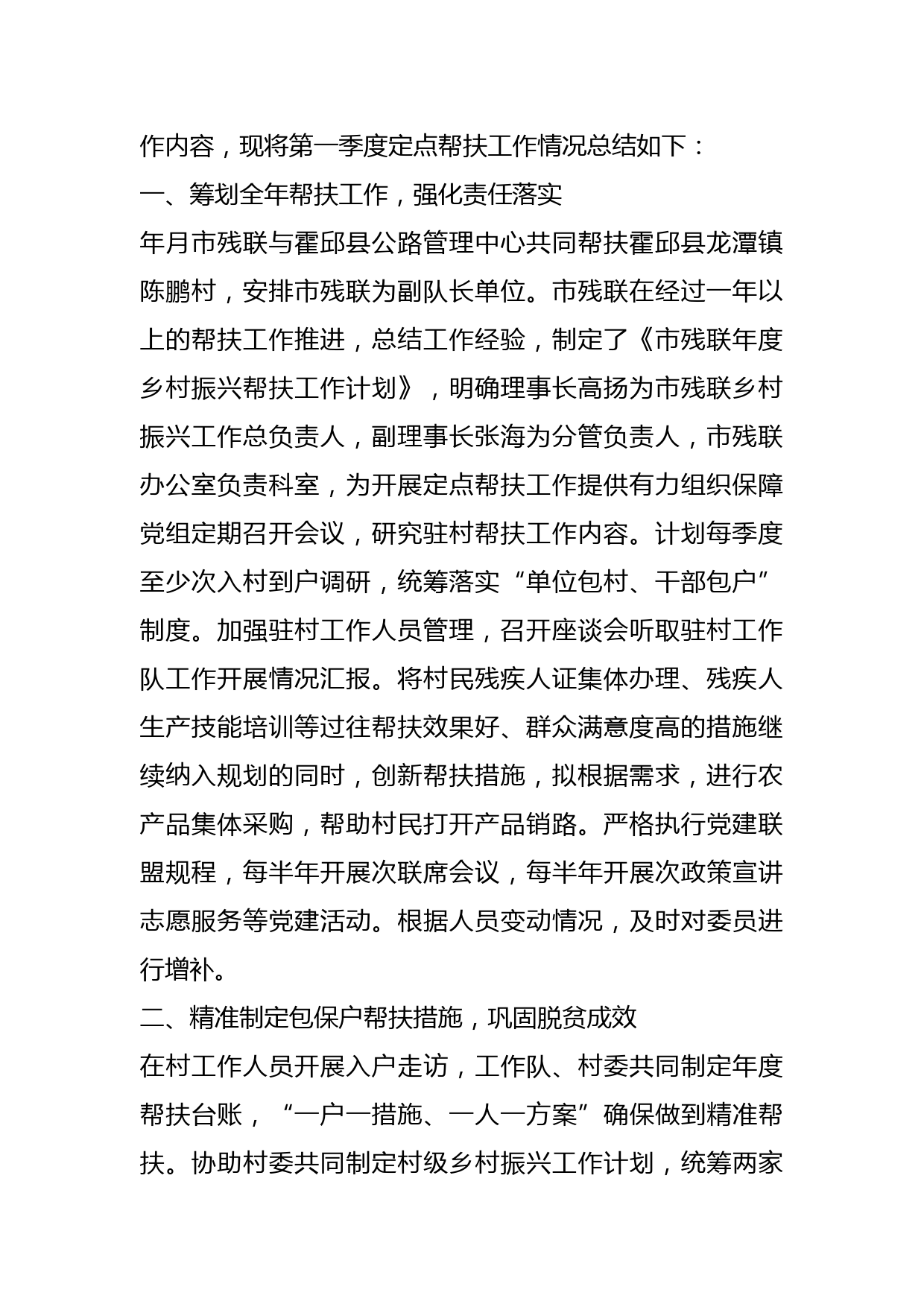 作内容，现将第一季度定点帮扶工作情况总结如下：

一、筹划全年帮扶工作，强化责任落实

年月市残联与霍邱县公路管理中心共同帮扶霍邱县龙潭镇陈鹏村，安排市残联为副队长单位。市残联在经过一年以上的帮扶工作推进，总结工作经验，制定了《市残联年度乡村振兴帮扶工作计划》，明确理事长高扬为市残联乡村振兴工作总负责人，副理事长张海为分管负责人，市残联办公室负责科室，为开展定点帮扶工作提供有力组织保障党组定期召开会议，研究驻村帮扶工作内容。计划每季度至少次入村到户调研，统筹落实“单位包村、干部包户”制度。加强驻村工作人员管理，召开座谈会听取驻村工作队工作开展情况汇报。将村民残疾人证集体办理、残疾人生产技能培训等过往帮扶效果好、群众满意度高的措施继续纳入规划的同时，创新帮扶措施，拟根据需求，进行农产品集体采购，帮助村民打开产品销路。严格执行党建联盟规程，每半年开展次联席会议，每半年开展次政策宣讲志愿服务等党建活动。根据人员变动情况，及时对委员进行增补。

二、精准制定包保户帮扶措施，巩固脱贫成效

在村工作人员开展入户走访，工作队、村委共同制定年度帮扶台账，“一户一措施、一人一方案”确保做到精准帮扶。协助村委共同制定村级乡村振兴工作计划，统筹两家